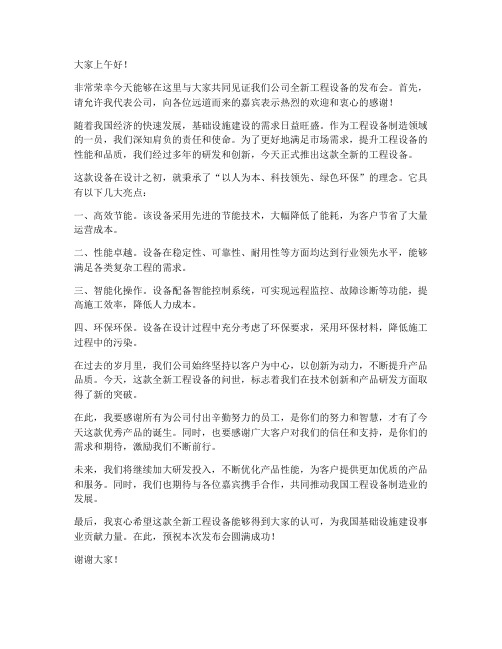 大家上午好！

非常荣幸今天能够在这里与大家共同见证我们公司全新工程设备的发布会。首先，请允许我代表公司，向各位远道而来的嘉宾表示热烈的欢迎和衷心的感谢！

随着我国经济的快速发展，基础设施建设的需求日益旺盛。作为工程设备制造领域的一员，我们深知肩负的责任和使命。为了更好地满足市场需求，提升工程设备的性能和品质，我们经过多年的研发和创新，今天正式推出这款全新的工程设备。

这款设备在设计之初，就秉承了“以人为本、科技领先、绿色环保”的理念。它具有以下几大亮点：

一、高效节能。该设备采用先进的节能技术，大幅降低了能耗，为客户节省了大量运营成本。

二、性能卓越。设备在稳定性、可靠性、耐用性等方面均达到行业领先水平，能够满足各类复杂工程的需求。

三、智能化操作。设备配备智能控制系统，可实现远程监控、故障诊断等功能，提高施工效率，降低人力成本。

四、环保环保。设备在设计过程中充分考虑了环保要求，采用环保材料，降低施工过程中的污染。

在过去的岁月里，我们公司始终坚持以客户为中心，以创新为动力，不断提升产品品质。今天，这款全新工程设备的问世，标志着我们在技术创新和产品研发方面取得了新的突破。

在此，我要感谢所有为公司付出辛勤努力的员工，是你们的努力和智慧，才有了今天这款优秀产品的诞生。同时，也要感谢广大客户对我们的信任和支持，是你们的需求和期待，激励我们不断前行。

未来，我们将继续加大研发投入，不断优化产品性能，为客户提供更加优质的产品和服务。同时，我们也期待与各位嘉宾携手合作，共同推动我国工程设备制造业的发展。

最后，我衷心希望这款全新工程设备能够得到大家的认可，为我国基础设施建设事业贡献力量。在此，预祝本次发布会圆满成功！

谢谢大家！